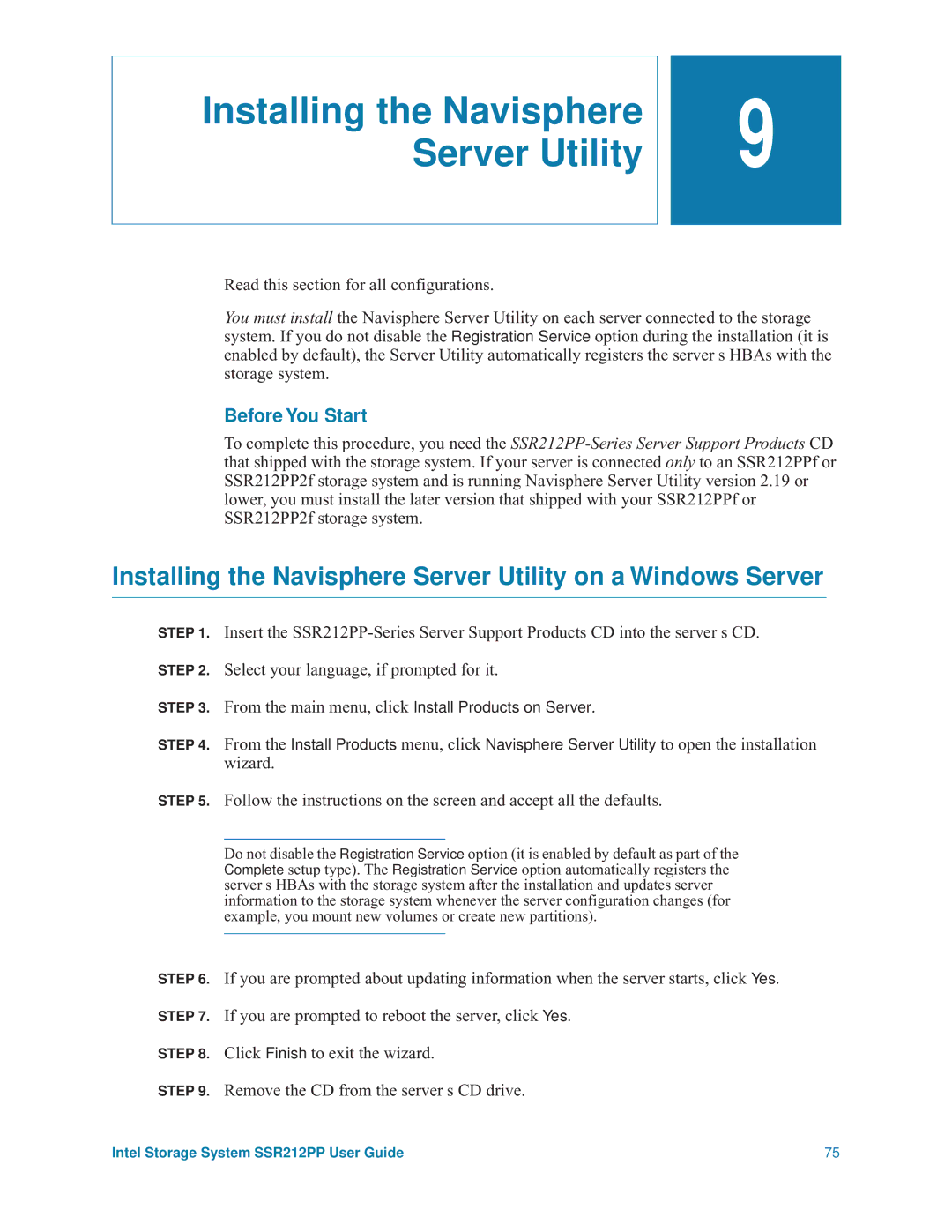 Installing the Navisphere Server Utility

9

Read this section for all configurations.

You must install the Navisphere Server Utility on each server connected to the storage system. If you do not disable the Registration Service option during the installation (it is enabled by default), the Server Utility automatically registers the server s HBAs with the storage system.

Before You Start

To complete this procedure, you need the SSR212PP-Series Server Support Products CD that shipped with the storage system. If your server is connected only to an SSR212PPf or SSR212PP2f storage system and is running Navisphere Server Utility version 2.19 or lower, you must install the later version that shipped with your SSR212PPf or SSR212PP2f storage system.

Installing the Navisphere Server Utility on a Windows Server

STEP 1. Insert the SSR212PP-Series Server Support Products CD into the server s CD.

STEP 2. Select your language, if prompted for it.

STEP 3. From the main menu, click Install Products on Server.

STEP 4. From the Install Products menu, click Navisphere Server Utility to open the installation wizard.

STEP 5. Follow the instructions on the screen and accept all the defaults.

Do not disable the Registration Service option (it is enabled by default as part of the Complete setup type). The Registration Service option automatically registers the server s HBAs with the storage system after the installation and updates server information to the storage system whenever the server configuration changes (for example, you mount new volumes or create new partitions).

STEP 6. If you are prompted about updating information when the server starts, click Yes.

STEP 7. If you are prompted to reboot the server, click Yes.

STEP 8. Click Finish to exit the wizard.

STEP 9. Remove the CD from the server s CD drive.

Intel Storage System SSR212PP User Guide

75